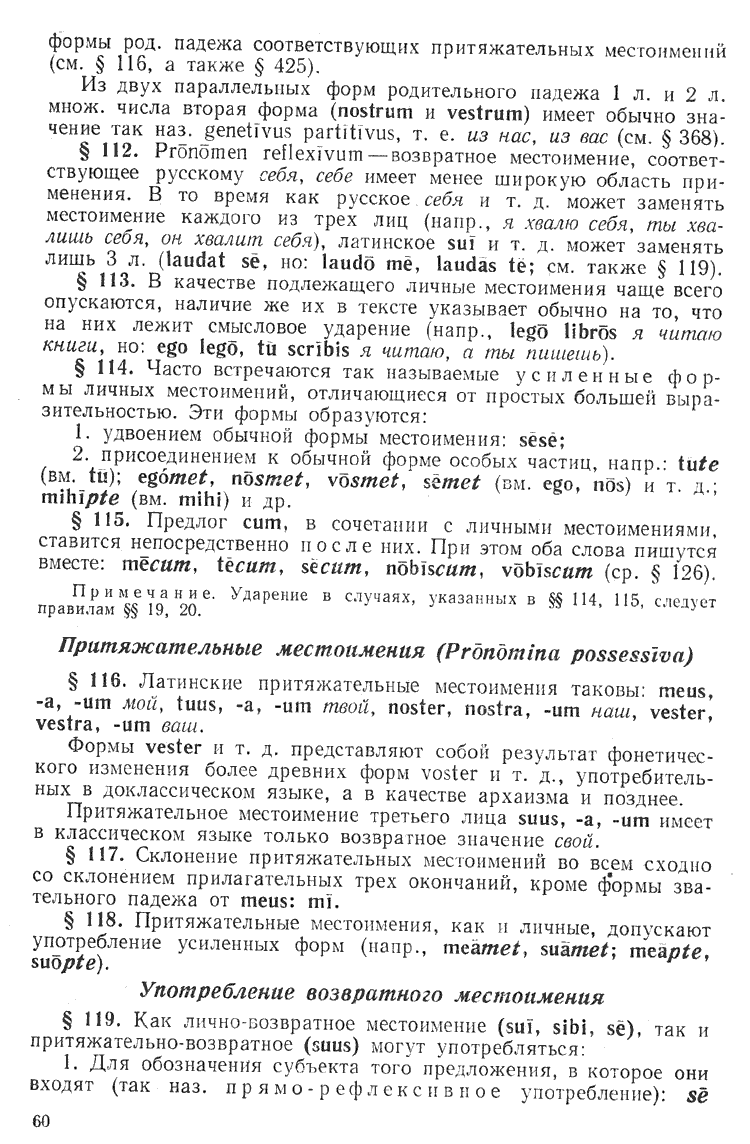 формы род. падежа соответствующих притяжательных местоимений (см. § 116, а также § 425).

Из двух параллельных форм родительного падежа 1 л. и 2 л. множ. числа вторая форма (nostrum и vestrum) имеет обычно значение так наз. genetīvus partitīvus, т. е. из нас, из вас (см. § 368).

§ 112. Prōnōmen reflexīvum — возвратное местоимение, соответствующее русскому себя, себе имеет менее широкую область применения. В то время как русское себя и т. д. может заменять местоимение каждого из трех лиц (напр., я хвалю себя, ты хвалишь себя, он хвалит себя), латинское suī и т. д. может заменять лишь 3 л. (laudat sē, но: laudō mē, laudās tē; см. также § 119).

§ 113. В качестве подлежащего личные местоимения чаще всего опускаются, наличие же их в тексте указывает обычно на то, что на них лежит смысловое ударение (напр., legō librōs я читаю книги, но: ego legō, tū scrībis я читаю, а ты пишешь).

§ 114. Часто встречаются так называемые усиленные формы личных местоимений, отличающиеся от простых большей выразительностью. Эти формы образуются:

1. удвоением обычной формы местоимения: sēsē;

2. присоединением к обычной форме особых частиц, напр.: tūte (вм. tū); egómet, nōsmet, vōsmet, sēmet (вм. ego, nōs) и т. д.; mihīpte (вм. mihi) и др.

§ 115. Предлог cum, в сочетании с личными местоимениями, ставится непосредственно после них. При этом оба слова пишутся вместе: mēcum, tēcum, sēcum, nōbīscum, vōbīscum (ср. § 126).

Примечание. Ударение в случаях, указанных в §§ 114, 115, следует правилам §§ 19, 20.

Притяжательные местоимения (Prōnōmina possessīva)

§ 116. Латинские притяжательные местоимения таковы: meus, -a, -um мой, tuus, -a, -um твой, noster, nostra, -um наш, vester, vestra, -um ваш.

Формы vester и т. д. представляют собой результат фонетического изменения более древних форм voster и т. д., употребительных в доклассическом языке, а в качестве архаизма и позднее.

Притяжательное местоимение третьего лица suus, -a, -um имеет в классическом языке только возвратное значение свой.

§ 117. Склонение притяжательных местоимений во всем сходно со склонением прилагательных трех окончаний, кроме формы звательного падежа от meus: mī.

§ 118. Притяжательные местоимения, как и личные, допускают употребление усиленных форм (напр., meāmet, suāmet; meāpte, suōpte).

Употребление возвратного местоимения

§ 119. Как лично-возвратное местоимение (suī, sibi, sē), так и притяжательно-возвратное (suus) могут употребляться:

1. Для обозначения субъекта того предложения, в которое они входят (так наз. прямо-рефлексивное употребление): sē

60